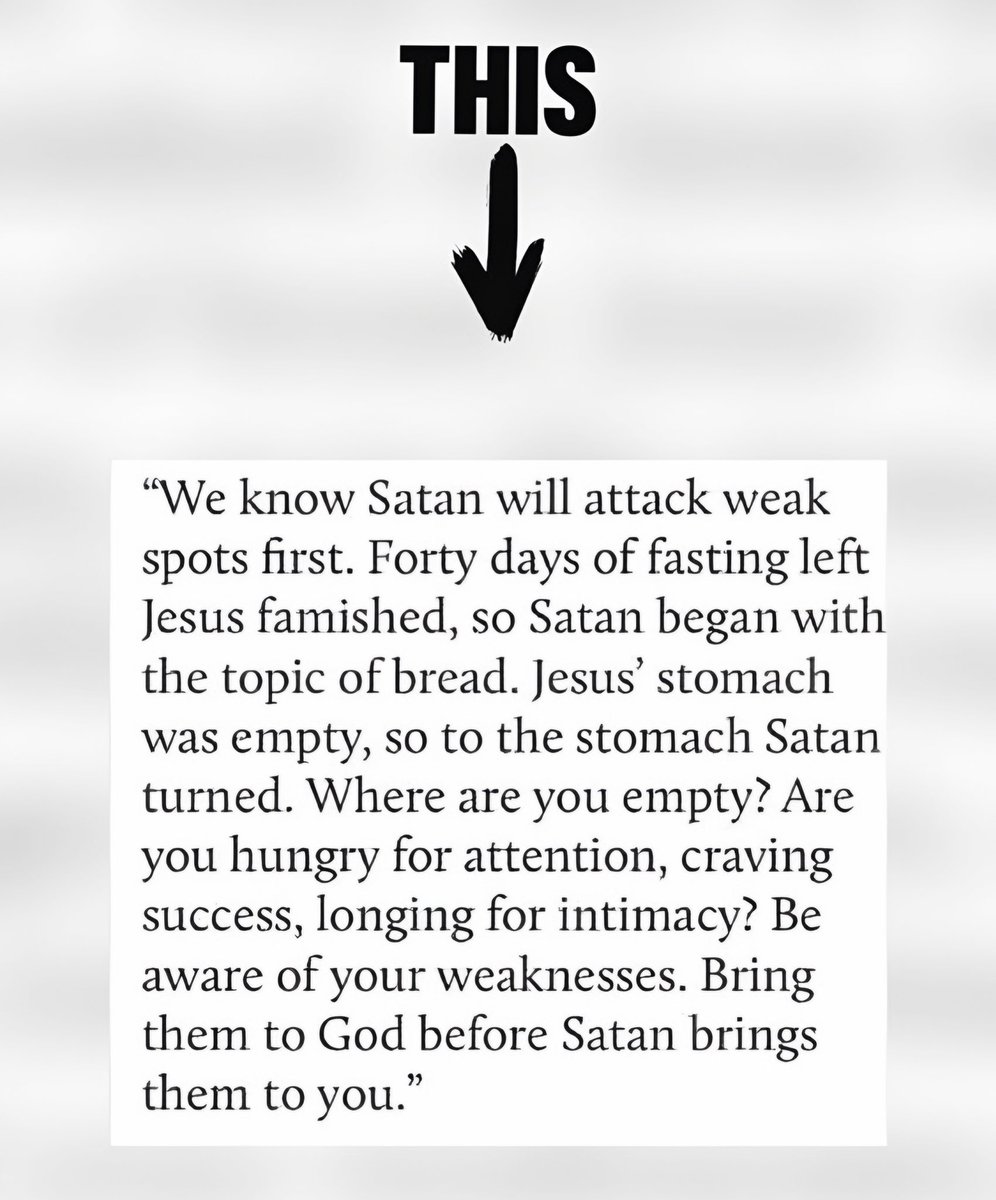 THIS

“We know Satan will attack weak spots first. Forty days of fasting left Jesus famished, so Satan began with the topic of bread. Jesus’ stomach was empty, so to the stomach Satan turned. Where are you empty? Are you hungry for attention, craving success, longing for intimacy? Be aware of your weaknesses. Bring them to God before Satan brings them to you.”